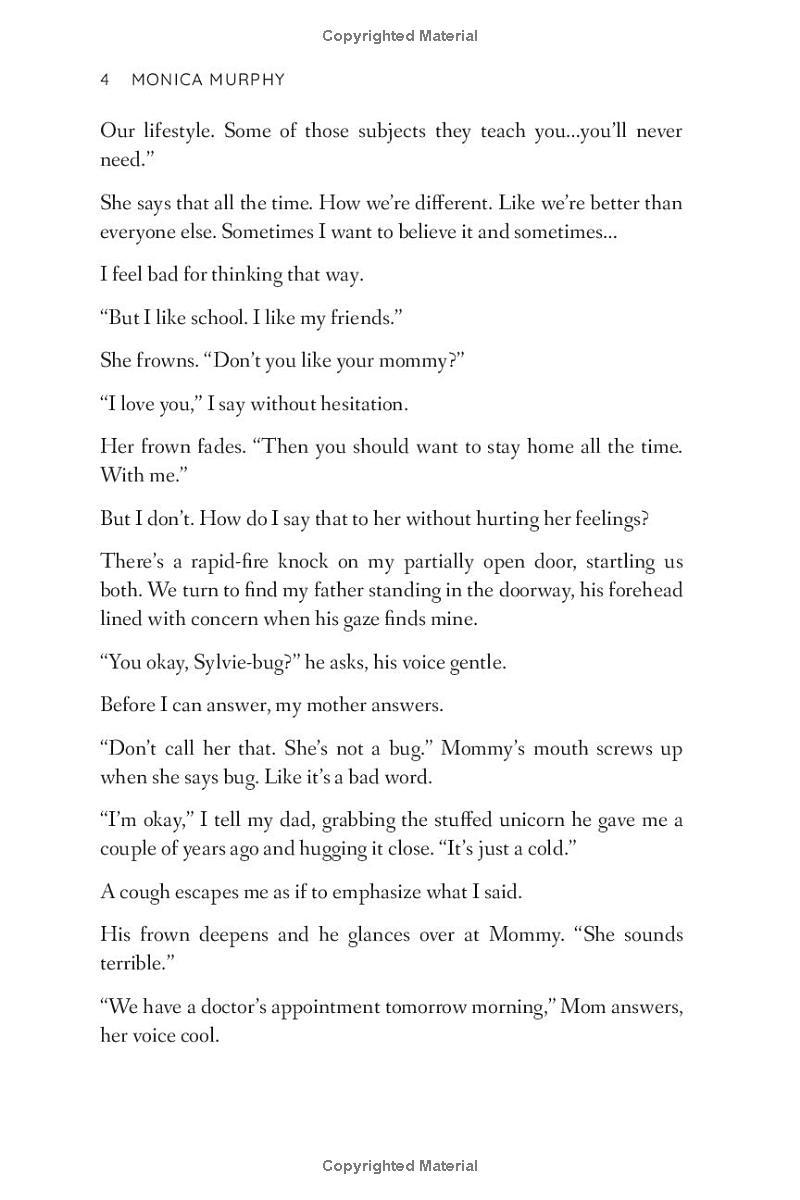 Copyrighted Material

4 MONICA MURPHY

Our lifestyle. Some of those subjects they teach you...you'll never need."

She says that all the time. How we're different. Like we're better than everyone else. Sometimes I want to believe it and sometimes...

I feel bad for thinking that way.

"But I like school. I like my friends."

She frowns. "Don't you like your mommy?"

"I love you," I say without hesitation.

Her frown fades. "Then you should want to stay home all the time. With me."

But I don't. How do I say that to her without hurting her feelings?

There's a rapid-fire knock on my partially open door, startling us both. We turn to find my father standing in the doorway, his forehead lined with concern when his gaze finds mine.

"You okay, Sylvie-bug?" he asks, his voice gentle.

Before I can answer, my mother answers.

"Don't call her that. She's not a bug." Mommy's mouth screws up when she says bug. Like it's a bad word.

"I'm okay," I tell my dad, grabbing the stuffed unicorn he gave me a couple of years ago and hugging it close. "It's just a cold."

A cough escapes me as if to emphasize what I said.

His frown deepens and he glances over at Mommy. "She sounds terrible."

"We have a doctor's appointment tomorrow morning," Mom answers, her voice cool.

Copyrighted Material